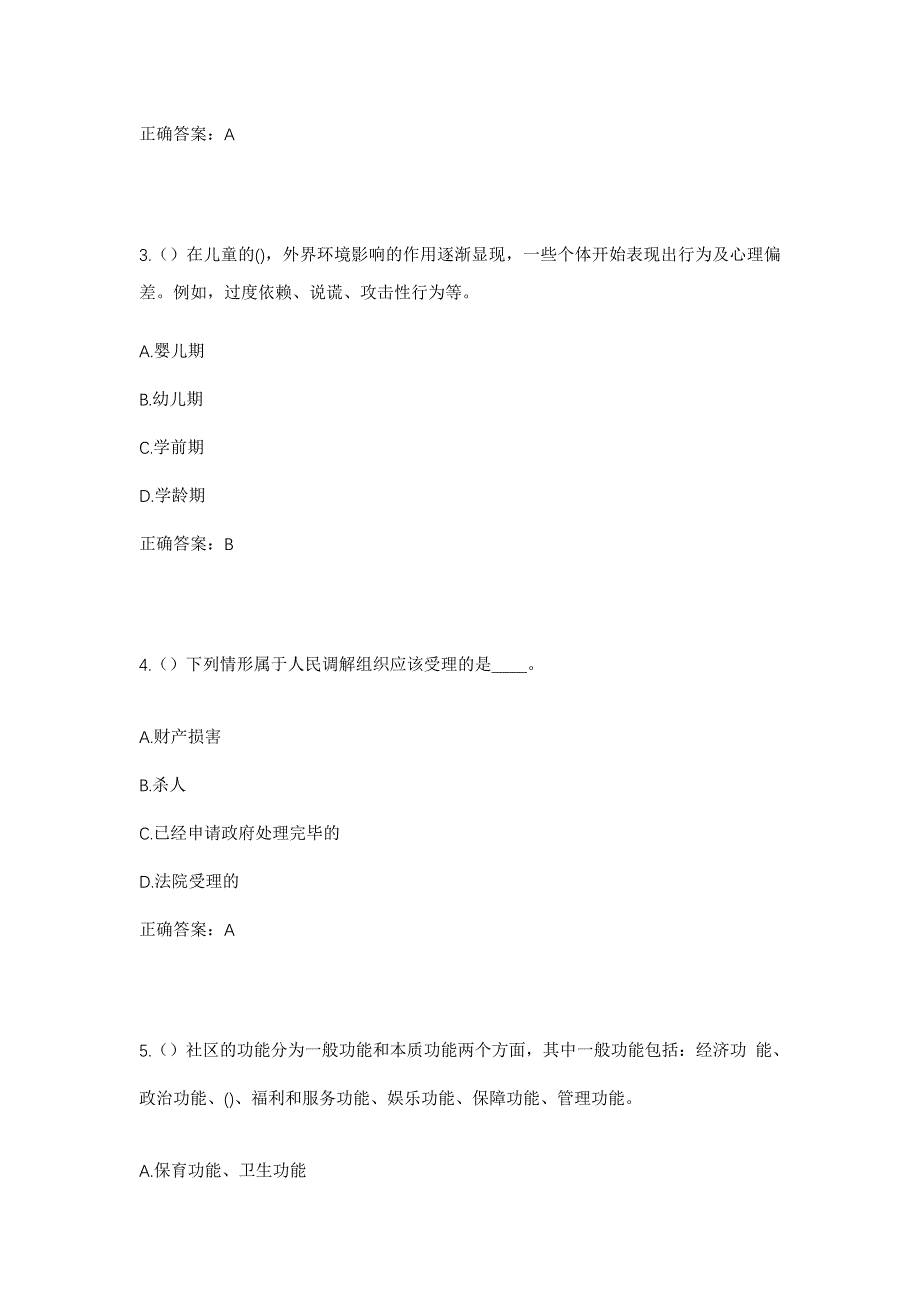 正确答案：A

3.（）在儿童的()，外界环境影响的作用逐渐显现，一些个体开始表现出行为及心理偏差。例如，过度依赖、说谎、攻击性行为等。

A.婴儿期

B.幼儿期

C.学前期

D.学龄期

正确答案：B

4.（）下列情形属于人民调解组织应该受理的是____。

A.财产损害

B.杀人

C.已经申请政府处理完毕的

D.法院受理的

正确答案：A

5.（）社区的功能分为一般功能和本质功能两个方面，其中一般功能包括：经济功 能、政治功能、()、福利和服务功能、娱乐功能、保障功能、管理功能。

A.保育功能、卫生功能